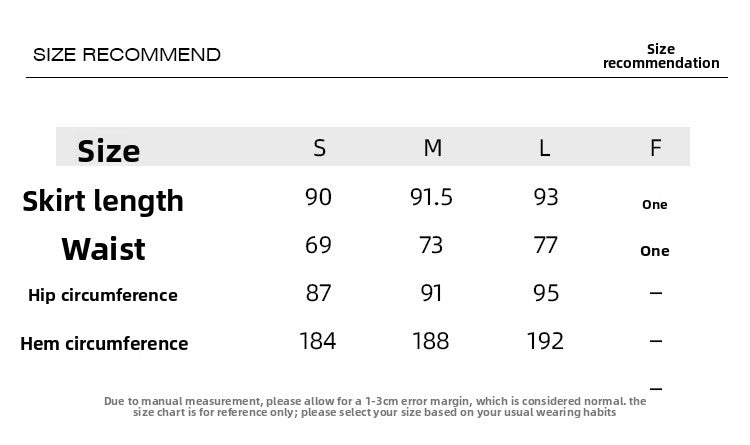 SIZE RECOMMEND

Size recommendation

| Size | S | M | L | F |
|---|---|---|---|---|
| Skirt length | 90 | 91.5 | 93 | One |
| Waist | 69 | 73 | 77 | One |
| Hip circumference | 87 | 91 | 95 | – |
| Hem circumference | 184 | 188 | 192 | – |
| | | | | – |

Due to manual measurement, please allow for a 1-3cm error margin, which is considered normal. the size chart is for reference only; please select your size based on your usual wearing habits